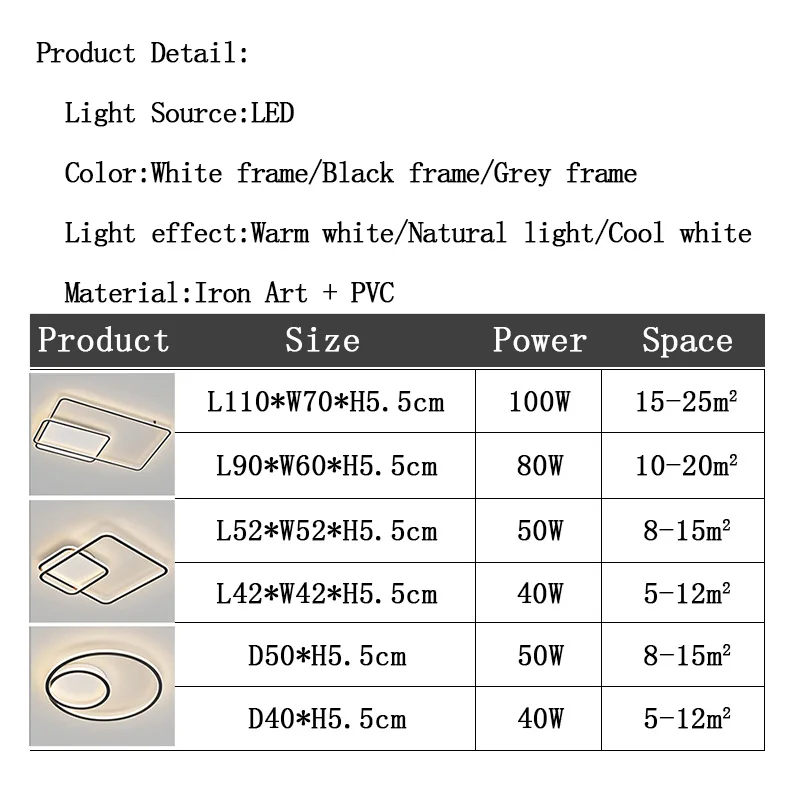 Product Detail:

Light Source:LED

Color:White frame/Black frame/Grey frame

Light effect:Warm white/Natural light/Cool white

Material:Iron Art + PVC

| Product | Size | Power | Space |
|---|---|---|---|
| | L110*W70*H5.5cm | 100W | 15-25m² |
| | L90*W60*H5.5cm | 80W | 10-20m² |
| | L52*W52*H5.5cm | 50W | 8-15m² |
| | L42*W42*H5.5cm | 40W | 5-12m² |
| | D50*H5.5cm | 50W | 8-15m² |
| | D40*H5.5cm | 40W | 5-12m² |